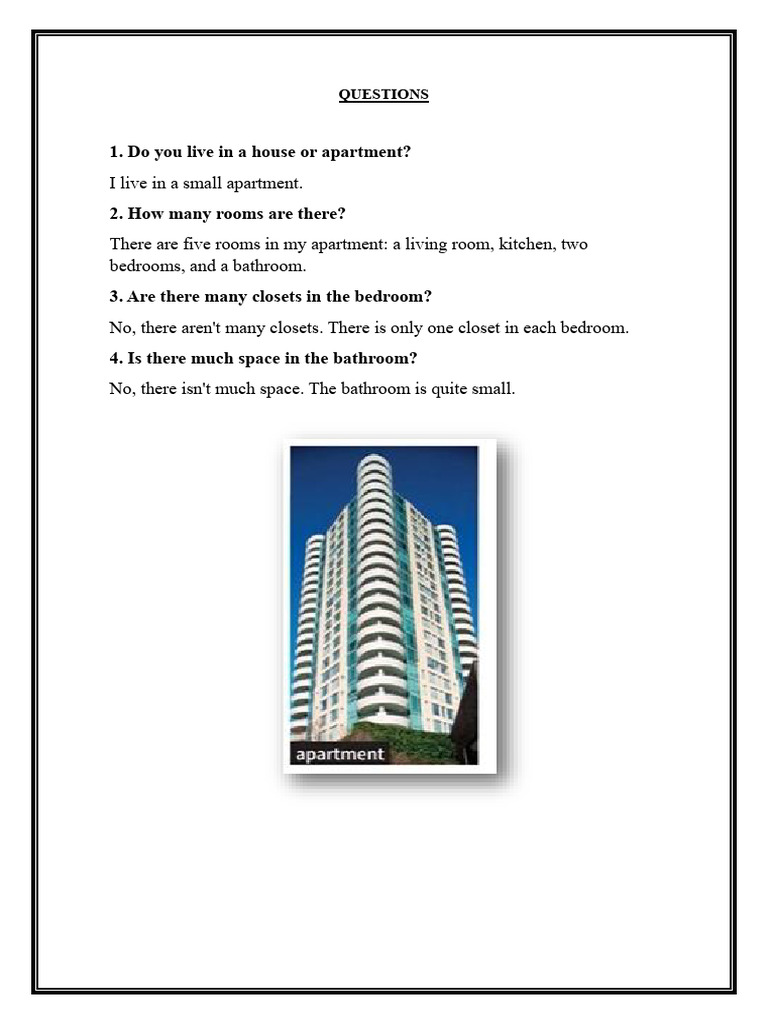 QUESTIONS

1. Do you live in a house or apartment?

I live in a small apartment.

2. How many rooms are there?

There are five rooms in my apartment: a living room, kitchen, two bedrooms, and a bathroom.

3. Are there many closets in the bedroom?

No, there aren't many closets. There is only one closet in each bedroom.

4. Is there much space in the bathroom?

No, there isn't much space. The bathroom is quite small.

apartment